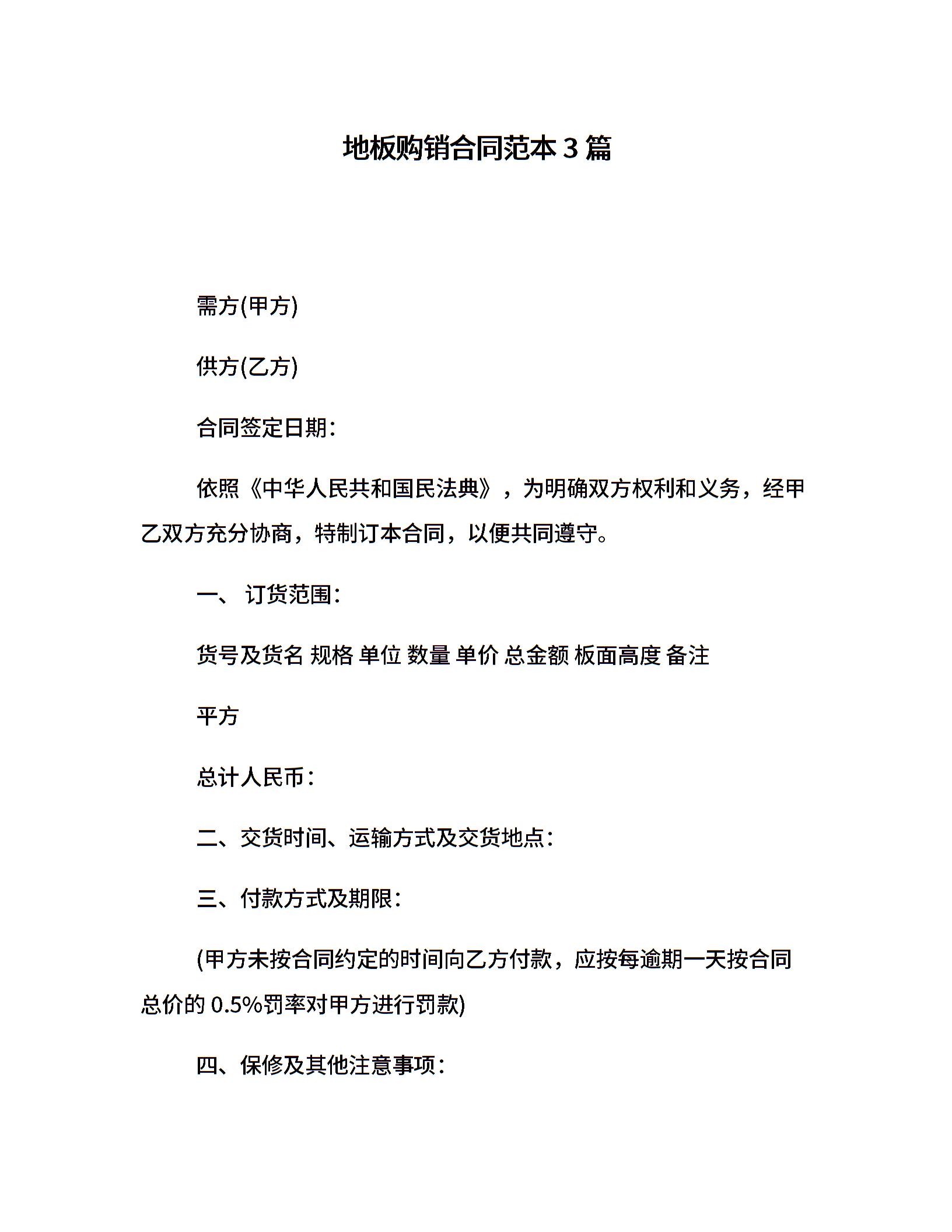 地板购销合同范本 3 篇

需方(甲方)

供方(乙方)

合同签定日期:

依照《中华人民共和国民法典》，为明确双方权利和义务，经甲乙双方充分协商，特制订本合同，以便共同遵守。

一、 订货范围:

货号及货名 规格 单位 数量 单价 总金额 板面高度 备注

平方

总计人民币:

二、交货时间、运输方式及交货地点:

三、付款方式及期限:

(甲方未按合同约定的时间向乙方付款，应按每逾期一天按合同总价的 0.5%罚率对甲方进行罚款)

四、保修及其他注意事项: